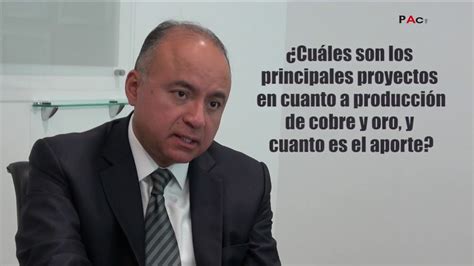 PAC

¿Cuáles son los principales proyectos en cuanto a producción de cobre y oro, y cuanto es el aporte?